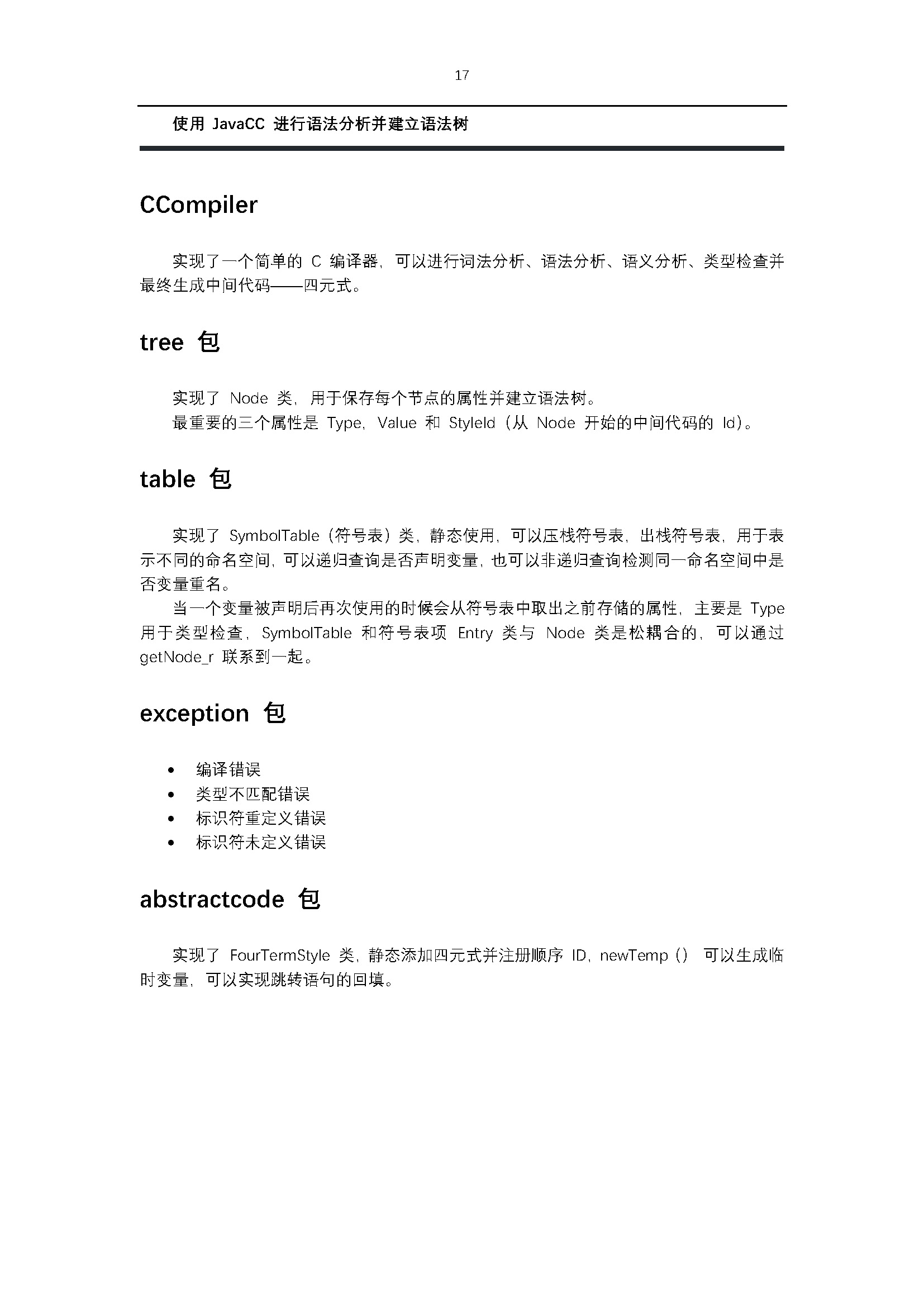 17

使用 JavaCC 进行语法分析并建立语法树

CCompiler

实现了一个简单的 C 编译器，可以进行词法分析、语法分析、语义分析、类型检查并最终生成中间代码——四元式。

tree 包

实现了 Node 类，用于保存每个节点的属性并建立语法树。
最重要的三个属性是 Type，Value 和 StyleId（从 Node 开始的中间代码的 Id）。

table 包

实现了 SymbolTable（符号表）类，静态使用，可以压栈符号表，出栈符号表，用于表示不同的命名空间，可以递归查询是否声明变量，也可以非递归查询检测同一命名空间中是否变量重名。
当一个变量被声明后再次使用的时候会从符号表中取出之前存储的属性，主要是 Type 用于类型检查，SymbolTable 和符号表项 Entry 类与 Node 类是松耦合的，可以通过 getNode_r 联系到一起。

exception 包

• 编译错误
• 类型不匹配错误
• 标识符重定义错误
• 标识符未定义错误

abstractcode 包

实现了 FourTermStyle 类，静态添加四元式并注册顺序 ID，newTemp（） 可以生成临时变量，可以实现跳转语句的回填。